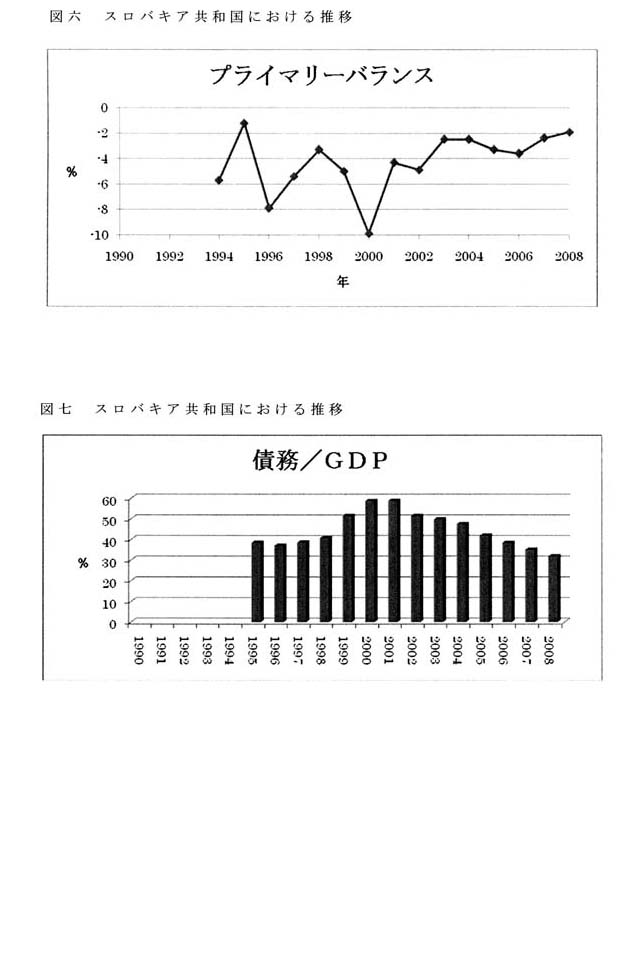 図六　スロバキア共和国における推移

プライマリーバランス

0
-2
-4
-6
-8
-10

%

1990 1992 1994 1996 1998 2000 2002 2004 2006 2008

年

図七　スロバキア共和国における推移

債務／GDP

60
50
40
30
20
10
0

%

1990 1991 1992 1993 1994 1995 1996 1997 1998 1999 2000 2001 2002 2003 2004 2005 2006 2007 2008